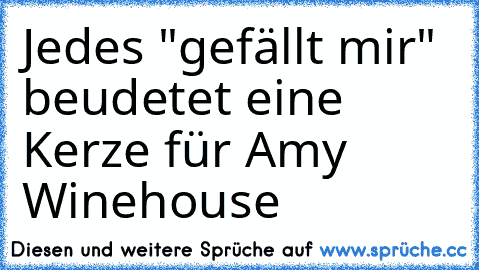 Jedes "gefällt mir" beudetet eine Kerze für Amy Winehouse

Diesen und weitere Sprüche auf www.sprüche.cc